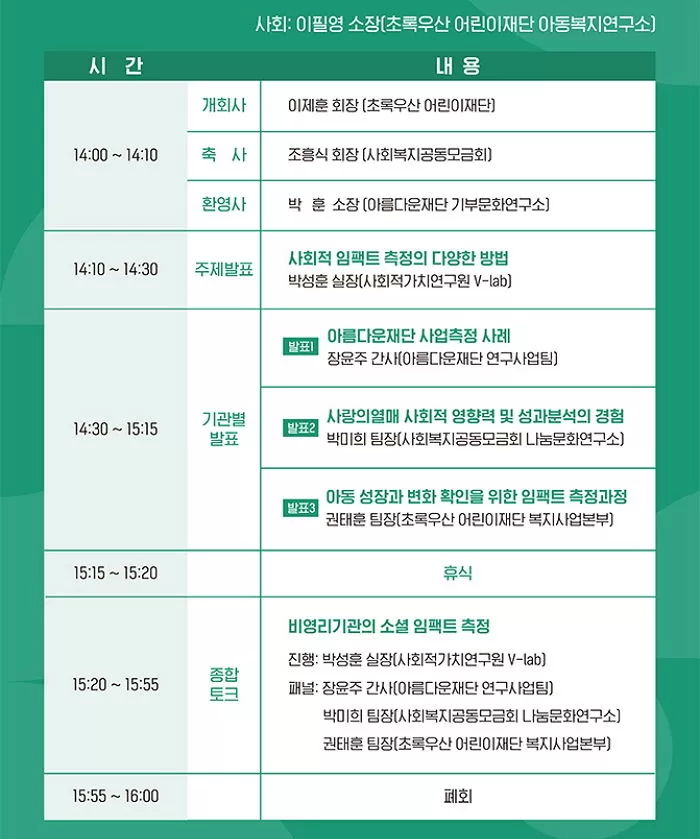 사회: 이필영 소장(초록우산 어린이재단 아동복지연구소)

| 시 간 | | 내 용 |
|---|---|---|
| 14:00 ~ 14:10 | 개회사 | 이제훈 회장 (초록우산 어린이재단) |
| | 축 사 | 조흥식 회장 (사회복지공동모금회) |
| | 환영사 | 박 훈 소장 (아름다운재단 기부문화연구소) |
| 14:10 ~ 14:30 | 주제발표 | 사회적 임팩트 측정의 다양한 방법 박성훈 실장(사회적가치연구원 V-lab) |
| 14:30 ~ 15:15 | 기관별 발표 | 발표1 아름다운재단 사업측정 사례 장윤주 간사(아름다운재단 연구사업팀) |
| | | 발표2 사랑의열매 사회적 영향력 및 성과분석의 경험 박미희 팀장(사회복지공동모금회 나눔문화연구소) |
| | | 발표3 아동 성장과 변화 확인을 위한 임팩트 측정과정 권태훈 팀장(초록우산 어린이재단 복지사업본부) |
| 15:15 ~ 15:20 | | 휴식 |
| 15:20 ~ 15:55 | 종합 토크 | 비영리기관의 소셜 임팩트 측정 진행: 박성훈 실장(사회적가치연구원 V-lab) 패널: 장윤주 간사(아름다운재단 연구사업팀) 박미희 팀장(사회복지공동모금회 나눔문화연구소) 권태훈 팀장(초록우산 어린이재단 복지사업본부) |
| 15:55 ~ 16:00 | | 폐회 |